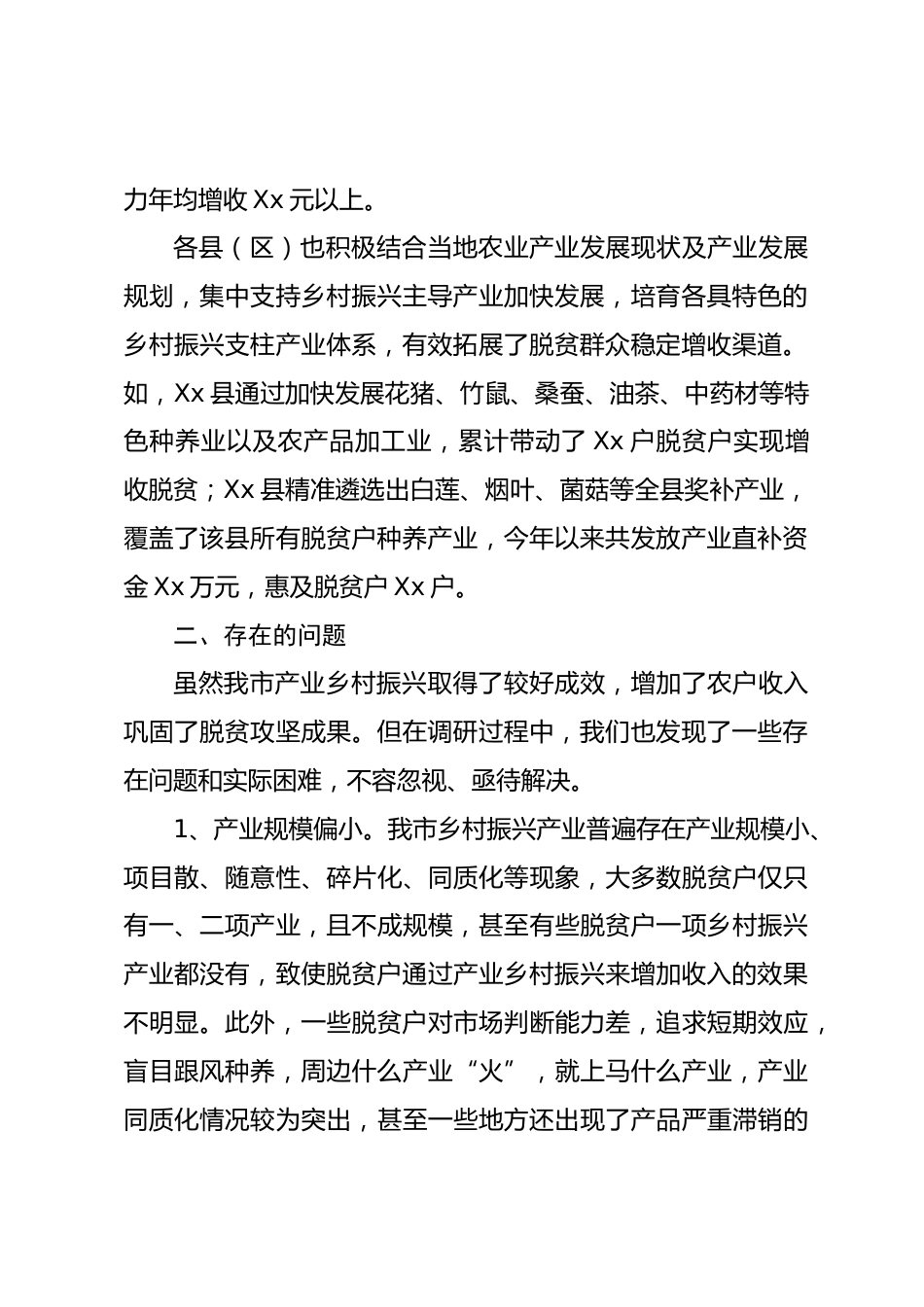 力年均增收 Xx 元以上。

各县（区）也积极结合当地农业产业发展现状及产业发展规划，集中支持乡村振兴主导产业加快发展，培育各具特色的乡村振兴支柱产业体系，有效拓展了脱贫群众稳定增收渠道。如，Xx 县通过加快发展花猪、竹鼠、桑蚕、油茶、中药材等特色种养业以及农产品加工业，累计带动了 Xx 户脱贫户实现增收脱贫；Xx 县精准遴选出白莲、烟叶、菌菇等全县奖补产业，覆盖了该县所有脱贫户种养产业，今年以来共发放产业直补资金 Xx 万元，惠及脱贫户 Xx 户。

二、存在的问题

虽然我市产业乡村振兴取得了较好成效，增加了农户收入巩固了脱贫攻坚成果。但在调研过程中，我们也发现了一些存在问题和实际困难，不容忽视、亟待解决。

1、产业规模偏小。我市乡村振兴产业普遍存在产业规模小、项目散、随意性、碎片化、同质化等现象，大多数脱贫户仅只有一、二项产业，且不成规模，甚至有些脱贫户一项乡村振兴产业都没有，致使脱贫户通过产业乡村振兴来增加收入的效果不明显。此外，一些脱贫户对市场判断能力差，追求短期效应，盲目跟风种养，周边什么产业“火”，就上马什么产业，产业同质化情况较为突出，甚至一些地方还出现了产品严重滞销的